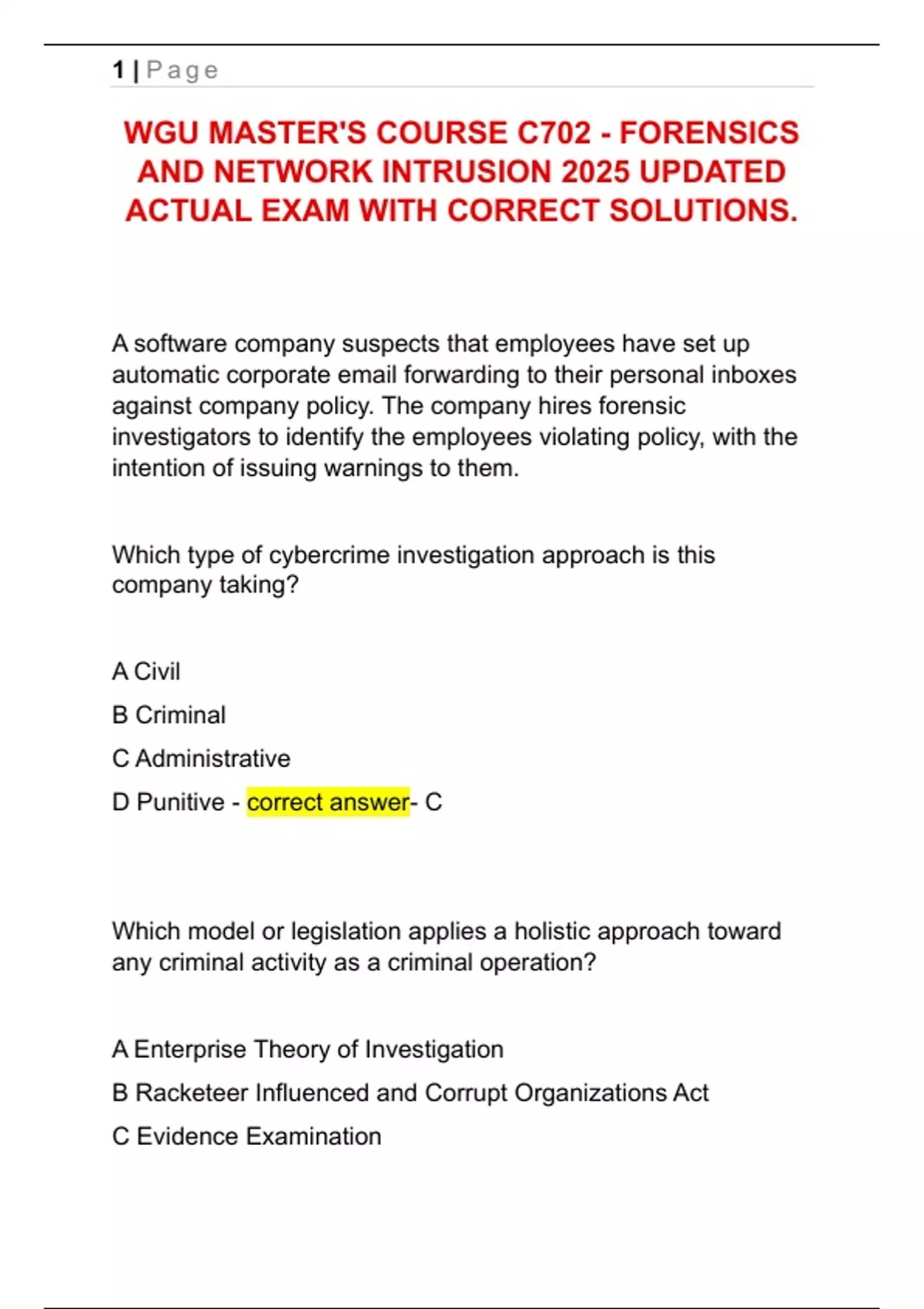 1 | Page

WGU MASTER'S COURSE C702 - FORENSICS AND NETWORK INTRUSION 2025 UPDATED ACTUAL EXAM WITH CORRECT SOLUTIONS.

A software company suspects that employees have set up automatic corporate email forwarding to their personal inboxes against company policy. The company hires forensic investigators to identify the employees violating policy, with the intention of issuing warnings to them.

Which type of cybercrime investigation approach is this company taking?

A Civil

B Criminal

C Administrative

D Punitive - correct answer- C

Which model or legislation applies a holistic approach toward any criminal activity as a criminal operation?

A Enterprise Theory of Investigation

B Racketeer Influenced and Corrupt Organizations Act

C Evidence Examination